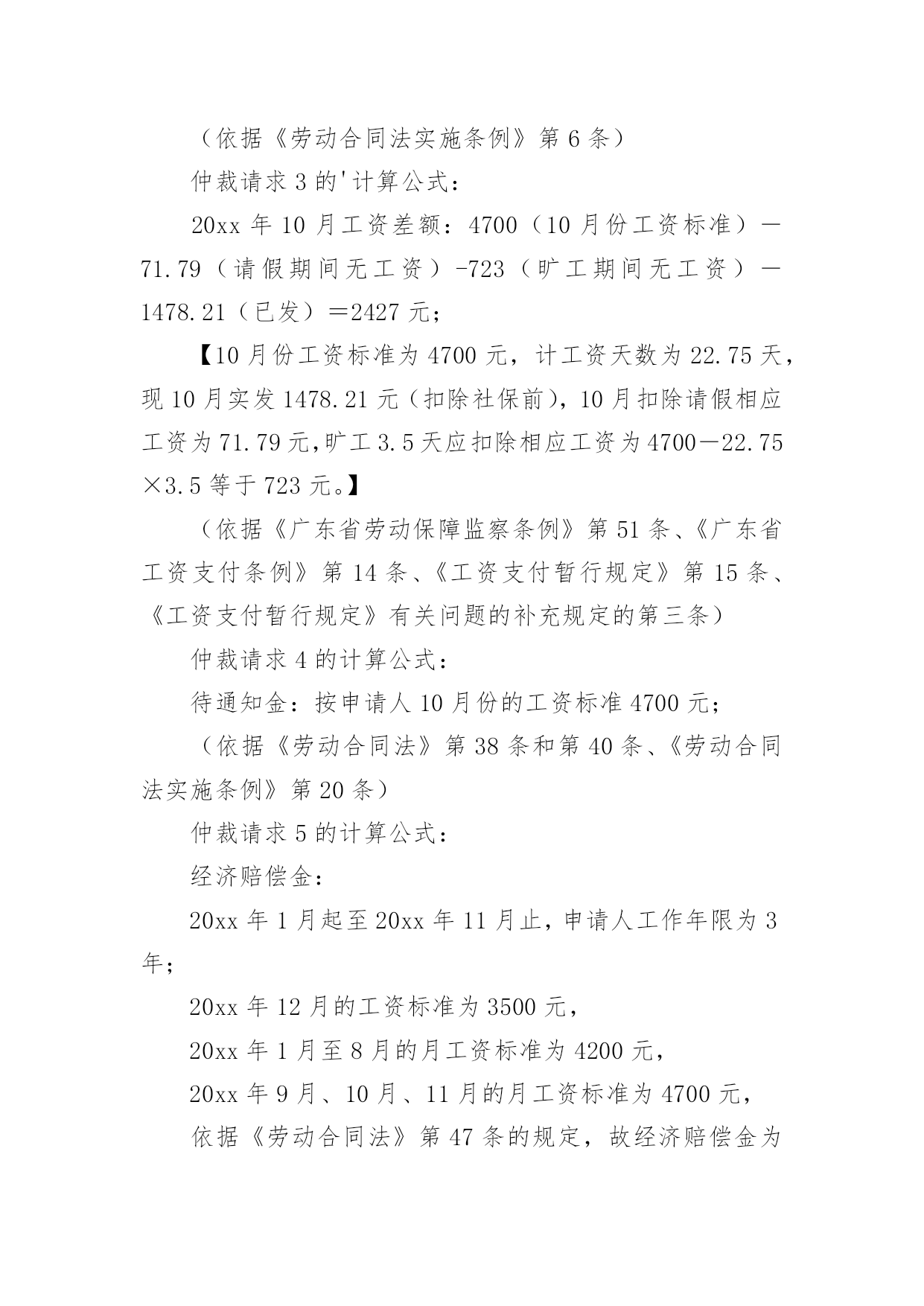 （依据《劳动合同法实施条例》第6条）

仲裁请求3的'计算公式：

20xx年10月工资差额：4700（10月份工资标准）－71.79（请假期间无工资）-723（旷工期间无工资）－1478.21（已发）＝2427元；

【10月份工资标准为4700元，计工资天数为22.75天，现10月实发1478.21元（扣除社保前），10月扣除请假相应工资为71.79元,旷工3.5天应扣除相应工资为4700－22.75×3.5等于723元。】

（依据《广东省劳动保障监察条例》第51条、《广东省工资支付条例》第14条、《工资支付暂行规定》第15条、《工资支付暂行规定》有关问题的补充规定的第三条）

仲裁请求4的计算公式：

待通知金：按申请人10月份的工资标准4700元；

（依据《劳动合同法》第38条和第40条、《劳动合同法实施条例》第20条）

仲裁请求5的计算公式：

经济赔偿金：

20xx年1月起至20xx年11月止，申请人工作年限为3年；

20xx年12月的工资标准为3500元，

20xx年1月至8月的月工资标准为4200元，

20xx年9月、10月、11月的月工资标准为4700元，

依据《劳动合同法》第47条的规定，故经济赔偿金为